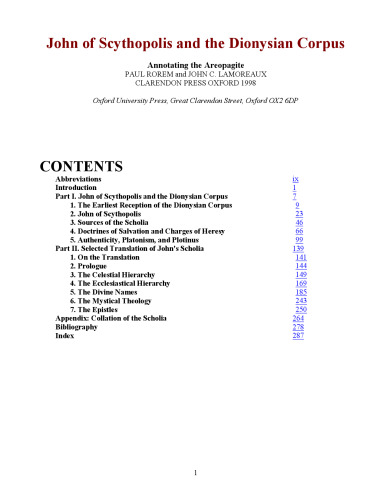 John of Scythopolis and the Dionysian Corpus

Annotating the Areopagite
PAUL ROREM and JOHN C. LAMOREAUX
CLARENDON PRESS OXFORD 1998

Oxford University Press, Great Clarendon Street, Oxford OX2 6DP

CONTENTS

| | |
|---|---|
| Abbreviations | ix |
| Introduction | 1 |
| Part I. John of Scythopolis and the Dionysian Corpus | 7 |
| 1. The Earliest Reception of the Dionysian Corpus | 9 |
| 2. John of Scythopolis | 23 |
| 3. Sources of the Scholia | 46 |
| 4. Doctrines of Salvation and Charges of Heresy | 66 |
| 5. Authenticity, Platonism, and Plotinus | 99 |
| Part II. Selected Translation of John's Scholia | 139 |
| 1. On the Translation | 141 |
| 2. Prologue | 144 |
| 3. The Celestial Hierarchy | 149 |
| 4. The Ecclesiastical Hierarchy | 169 |
| 5. The Divine Names | 185 |
| 6. The Mystical Theology | 243 |
| 7. The Epistles | 250 |
| Appendix: Collation of the Scholia | 264 |
| Bibliography | 278 |
| Index | 287 |

1